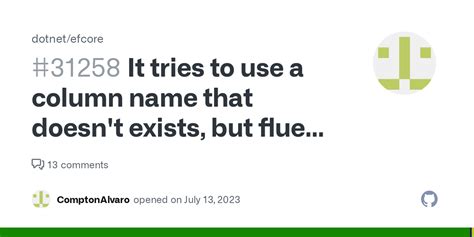 dotnet/efcore

#31258 It tries to use a column name that doesn't exists, but flue...

13 comments

ComptonAlvaro opened on July 13, 2023